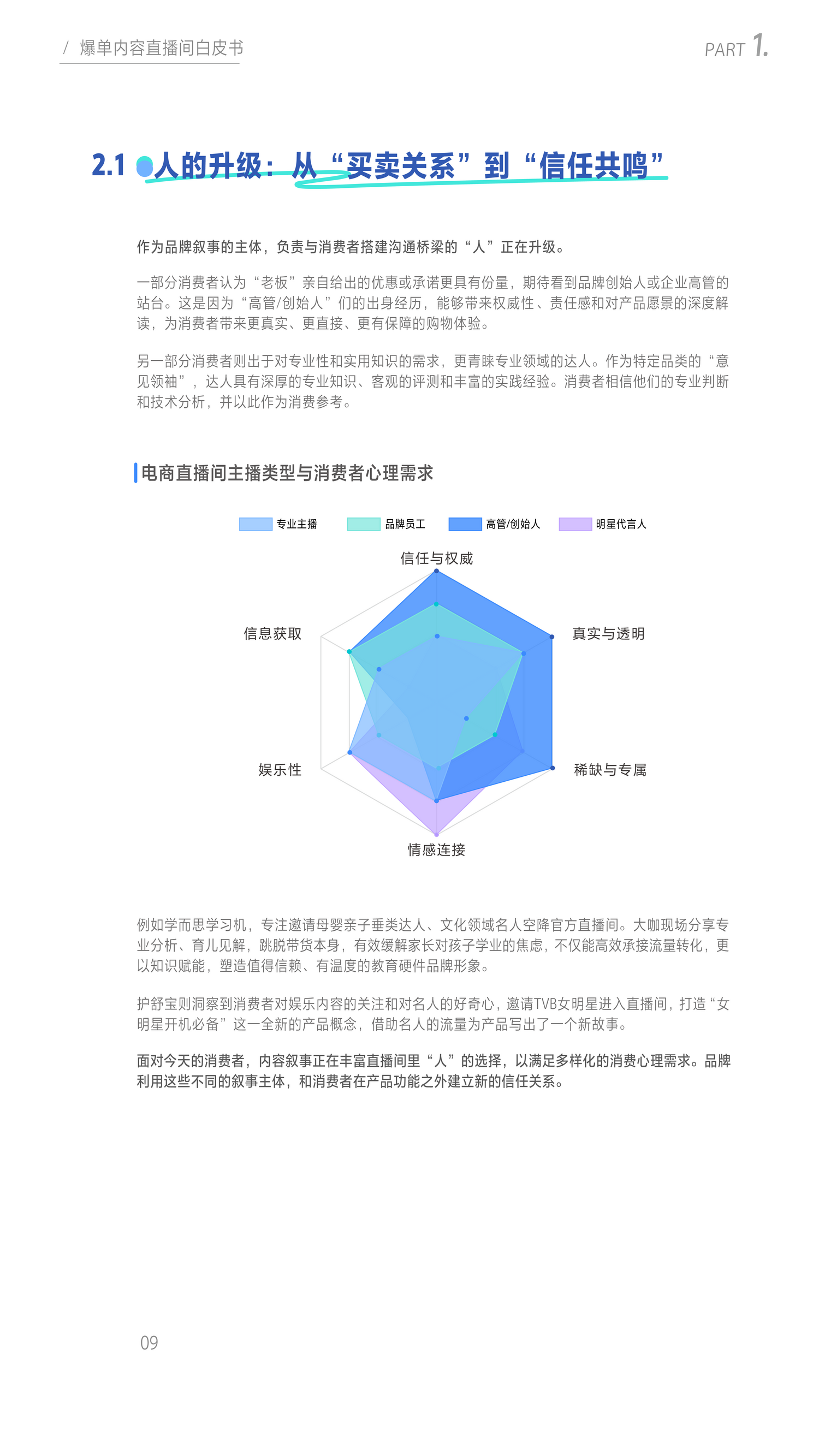 / 爆单内容直播间白皮书

PART 1.

2.1 人的升级：从“买卖关系”到“信任共鸣”

作为品牌叙事的主体，负责与消费者搭建沟通桥梁的“人”正在升级。

一部分消费者认为“老板”亲自给出的优惠或承诺更具有份量，期待看到品牌创始人或企业高管的站台。这是因为“高管/创始人”们的出身经历，能够带来权威性、责任感和对产品愿景的深度解读，为消费者带来更真实、更直接、更有保障的购物体验。

另一部分消费者则出于对专业性和实用知识的需求，更青睐专业领域的达人。作为特定品类的“意见领袖”，达人具有深厚的专业知识、客观的评测和丰富的实践经验。消费者相信他们的专业判断和技术分析，并以此作为消费参考。

电商直播间主播类型与消费者心理需求

专业主播 品牌员工 高管/创始人 明星代言人

信任与权威
真实与透明
稀缺与专属
情感连接
娱乐性
信息获取

例如学而思学习机，专注邀请母婴亲子垂类达人、文化领域名人空降官方直播间。大咖现场分享专业分析、育儿见解，跳脱带货本身，有效缓解家长对孩子学业的焦虑，不仅能高效承接流量转化，更以知识赋能，塑造值得信赖、有温度的教育硬件品牌形象。

护舒宝则洞察到消费者对娱乐内容的关注和对名人的好奇心，邀请TVB女明星进入直播间，打造“女明星开机必备”这一全新的产品概念，借助名人的流量为产品写出了一个新故事。

面对今天的消费者，内容叙事正在丰富直播间里“人”的选择，以满足多样化的消费心理需求。品牌利用这些不同的叙事主体，和消费者在产品功能之外建立新的信任关系。

09